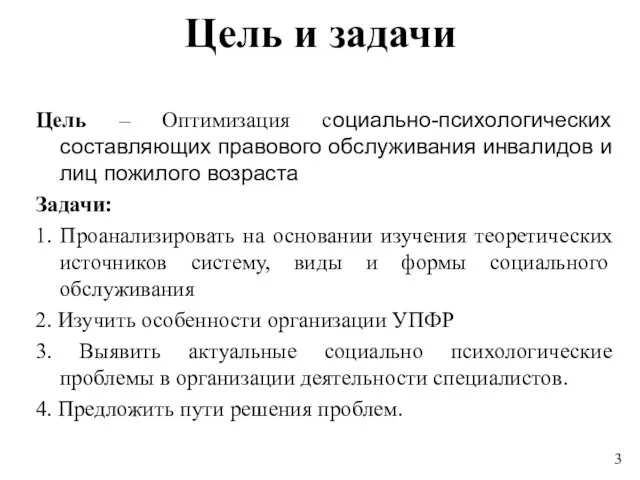 Цель и задачи

Цель – Оптимизация социально-психологических составляющих правового обслуживания инвалидов и лиц пожилого возраста

Задачи:

1. Проанализировать на основании изучения теоретических источников систему, виды и формы социального обслуживания

2. Изучить особенности организации УПФР

3. Выявить актуальные социально психологические проблемы в организации деятельности специалистов.

4. Предложить пути решения проблем.

3